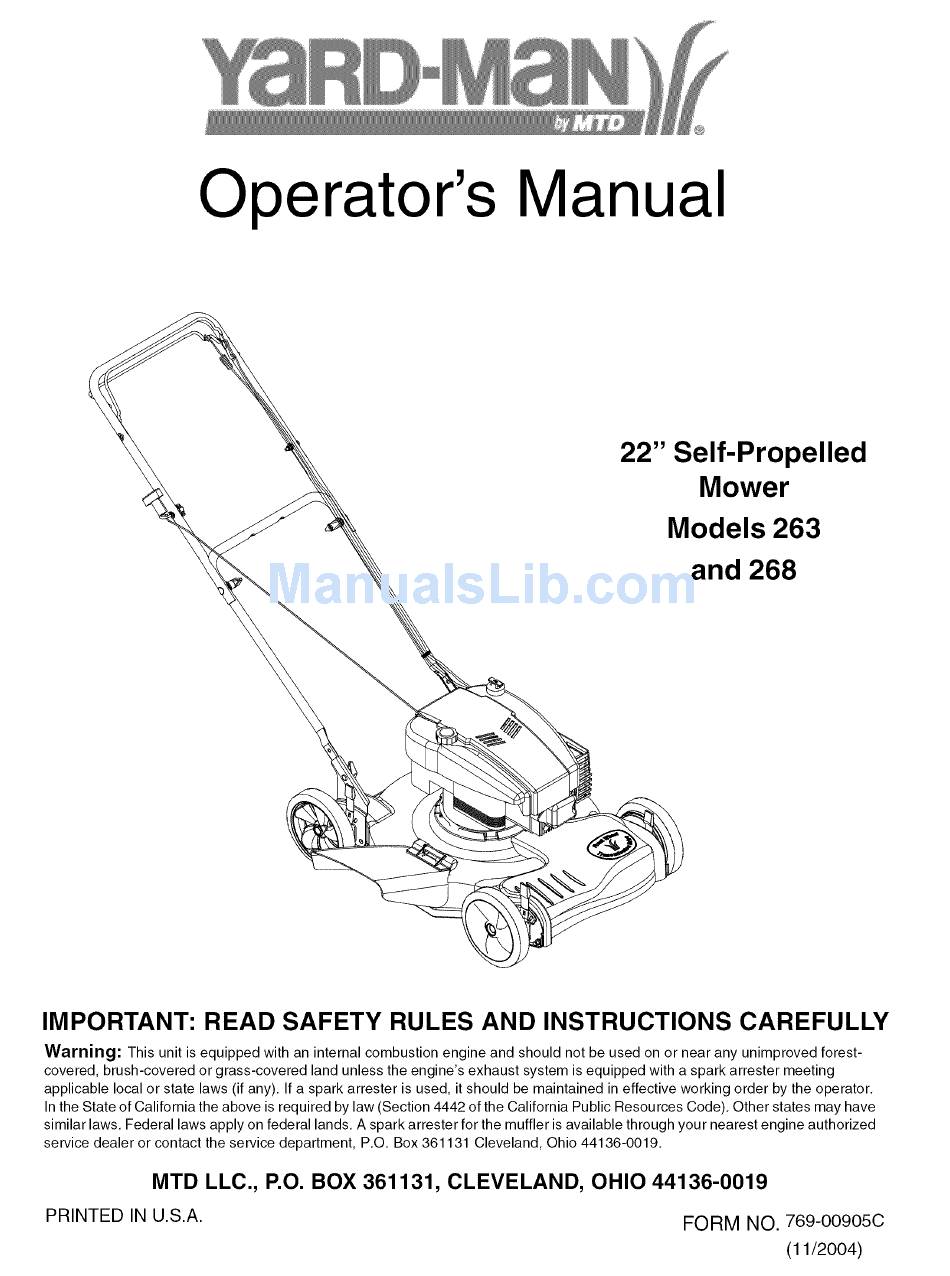 YARD-MAN
by MTD

Operator's Manual

22" Self-Propelled Mower
Models 263 and 268

ManualsLib.com

IMPORTANT: READ SAFETY RULES AND INSTRUCTIONS CAREFULLY

Warning: This unit is equipped with an internal combustion engine and should not be used on or near any unimproved forest-covered, brush-covered or grass-covered land unless the engine's exhaust system is equipped with a spark arrester meeting applicable local or state laws (if any). If a spark arrester is used, it should be maintained in effective working order by the operator. In the State of California the above is required by law (Section 4442 of the California Public Resources Code). Other states may have similar laws. Federal laws apply on federal lands. A spark arrester for the muffler is available through your nearest engine authorized service dealer or contact the service department, P.O. Box 361131 Cleveland, Ohio 44136-0019.

MTD LLC., P.O. BOX 361131, CLEVELAND, OHIO 44136-0019

PRINTED IN U.S.A.

FORM NO. 769-00905C
(11/2004)